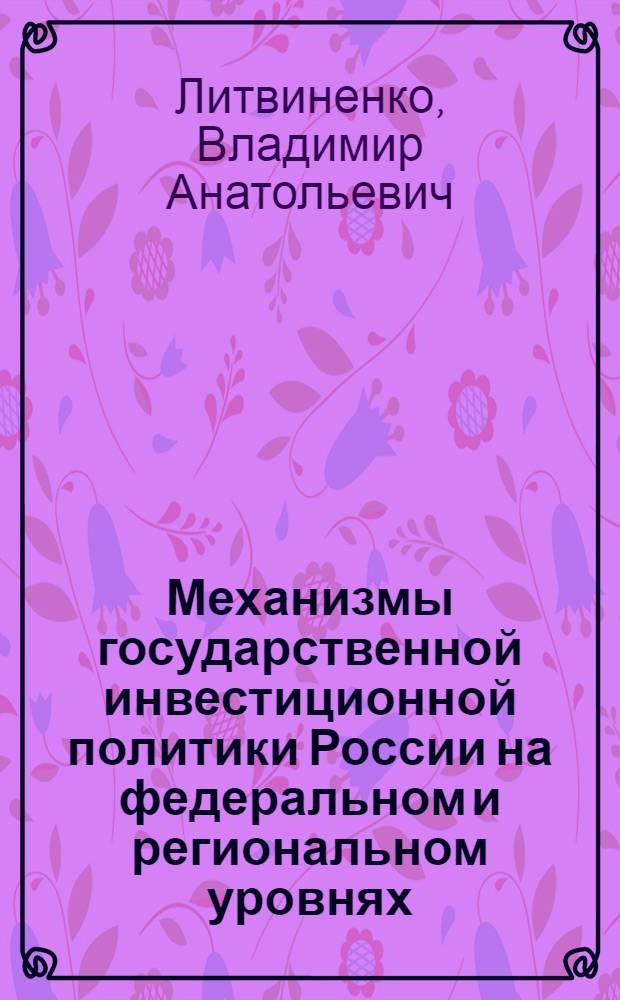 Литвиненко, Владимир Анатольевич

Механизмы государственной инвестиционной политики России на федеральном и региональном уровнях